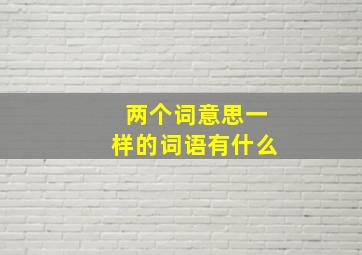 两个词意思一样的词语有什么